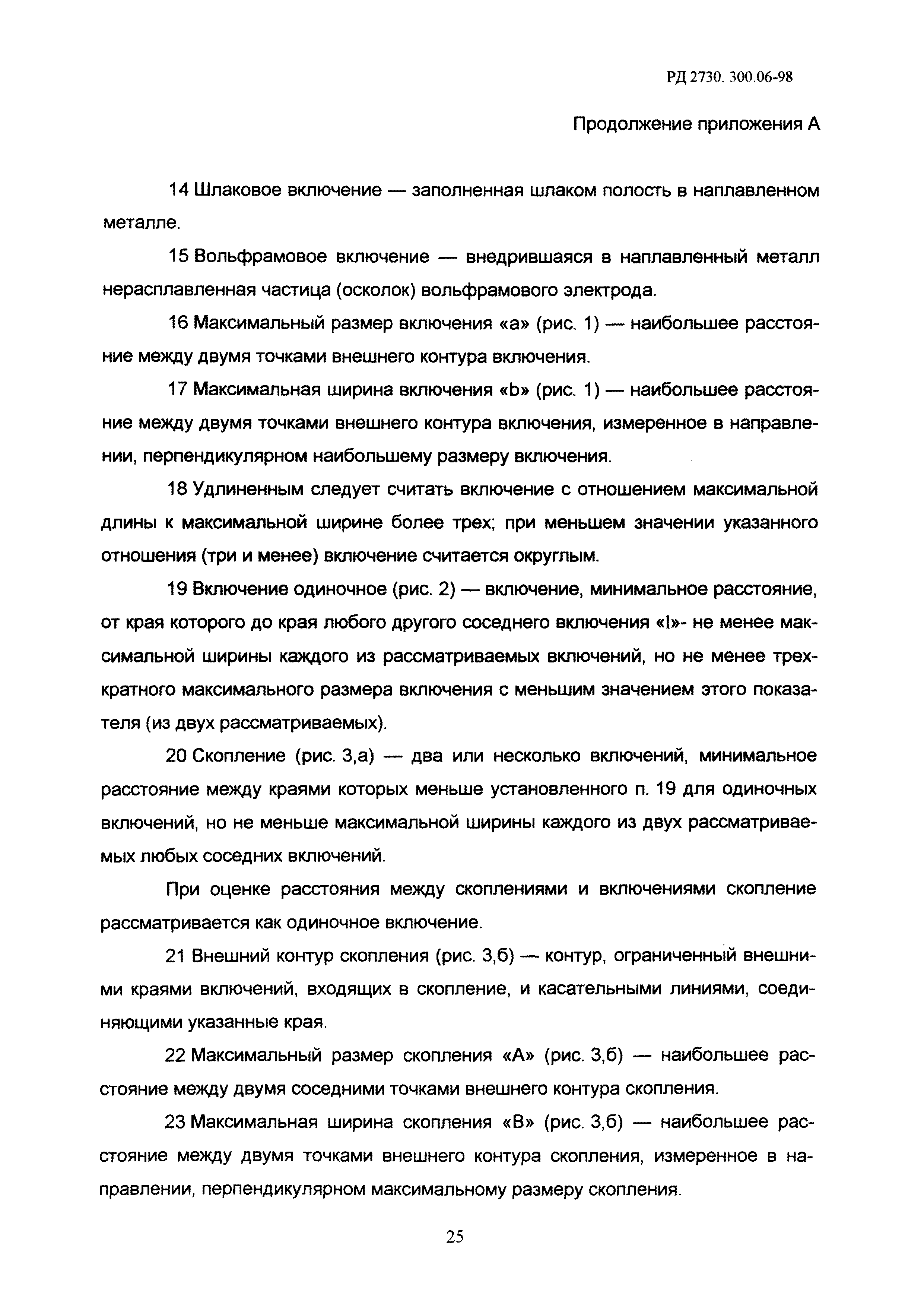 РД 2730. 300.06-98

Продолжение приложения А

14 Шлаковое включение — заполненная шлаком полость в наплавленном металле.

15 Вольфрамовое включение — внедрившаяся в наплавленный металл нерасплавленная частица (осколок) вольфрамового электрода.

16 Максимальный размер включения «а» (рис. 1) — наибольшее расстояние между двумя точками внешнего контура включения.

17 Максимальная ширина включения «b» (рис. 1) — наибольшее расстояние между двумя точками внешнего контура включения, измеренное в направлении, перпендикулярном наибольшему размеру включения.

18 Удлиненным следует считать включение с отношением максимальной длины к максимальной ширине более трех; при меньшем значении указанного отношения (три и менее) включение считается округлым.

19 Включение одиночное (рис. 2) — включение, минимальное расстояние, от края которого до края любого другого соседнего включения «l»- не менее максимальной ширины каждого из рассматриваемых включений, но не менее трехкратного максимального размера включения с меньшим значением этого показателя (из двух рассматриваемых).

20 Скопление (рис. 3,а) — два или несколько включений, минимальное расстояние между краями которых меньше установленного п. 19 для одиночных включений, но не меньше максимальной ширины каждого из двух рассматриваемых любых соседних включений.

При оценке расстояния между скоплениями и включениями скопление рассматривается как одиночное включение.

21 Внешний контур скопления (рис. 3,б) — контур, ограниченный внешними краями включений, входящих в скопление, и касательными линиями, соединяющими указанные края.

22 Максимальный размер скопления «А» (рис. 3,б) — наибольшее расстояние между двумя соседними точками внешнего контура скопления.

23 Максимальная ширина скопления «В» (рис. 3,б) — наибольшее расстояние между двумя точками внешнего контура скопления, измеренное в направлении, перпендикулярном максимальному размеру скопления.

25